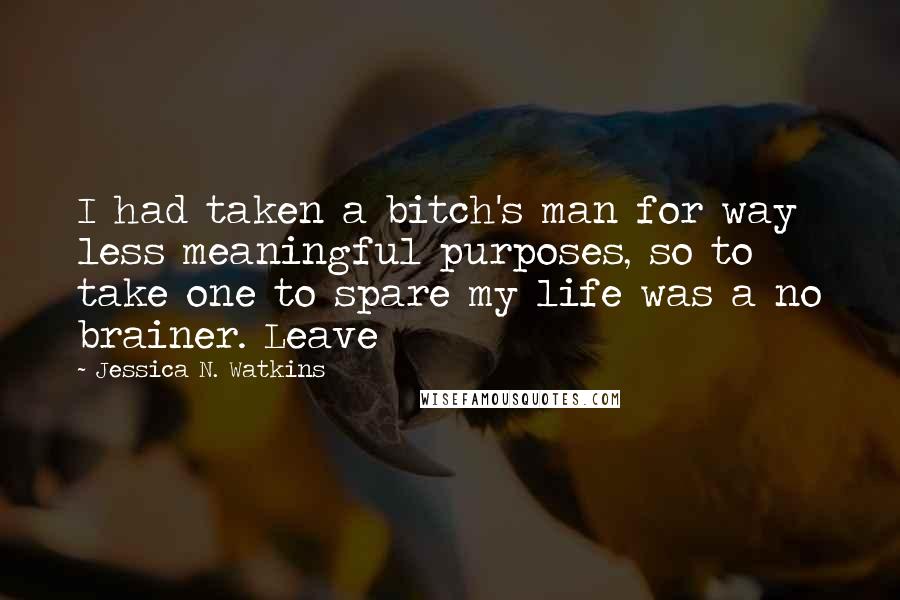 I had taken a bitch's man for way less meaningful purposes, so to take one to spare my life was a no brainer. Leave

~ Jessica N. Watkins

WISEFAMOUSQUOTES.COM